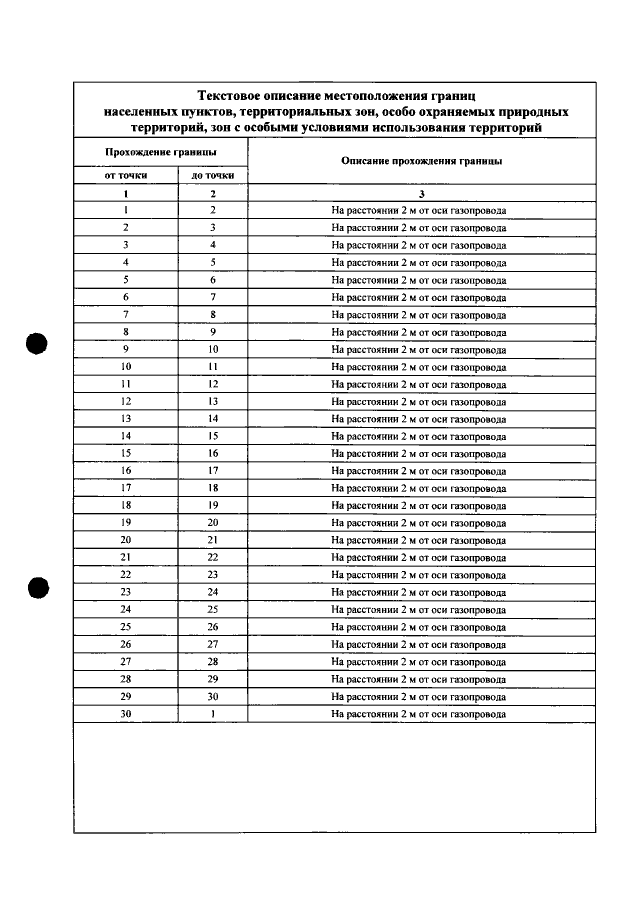 Текстовое описание местоположения границ населенных пунктов, территориальных зон, особо охраняемых природных территорий, зон с особыми условиями использования территорий

| Прохождение границы | | Описание прохождения границы |
|---|---|---|
| от точки | до точки | |
| 1 | 2 | 3 |
| 1 | 2 | На расстоянии 2 м от оси газопровода |
| 2 | 3 | На расстоянии 2 м от оси газопровода |
| 3 | 4 | На расстоянии 2 м от оси газопровода |
| 4 | 5 | На расстоянии 2 м от оси газопровода |
| 5 | 6 | На расстоянии 2 м от оси газопровода |
| 6 | 7 | На расстоянии 2 м от оси газопровода |
| 7 | 8 | На расстоянии 2 м от оси газопровода |
| 8 | 9 | На расстоянии 2 м от оси газопровода |
| 9 | 10 | На расстоянии 2 м от оси газопровода |
| 10 | 11 | На расстоянии 2 м от оси газопровода |
| 11 | 12 | На расстоянии 2 м от оси газопровода |
| 12 | 13 | На расстоянии 2 м от оси газопровода |
| 13 | 14 | На расстоянии 2 м от оси газопровода |
| 14 | 15 | На расстоянии 2 м от оси газопровода |
| 15 | 16 | На расстоянии 2 м от оси газопровода |
| 16 | 17 | На расстоянии 2 м от оси газопровода |
| 17 | 18 | На расстоянии 2 м от оси газопровода |
| 18 | 19 | На расстоянии 2 м от оси газопровода |
| 19 | 20 | На расстоянии 2 м от оси газопровода |
| 20 | 21 | На расстоянии 2 м от оси газопровода |
| 21 | 22 | На расстоянии 2 м от оси газопровода |
| 22 | 23 | На расстоянии 2 м от оси газопровода |
| 23 | 24 | На расстоянии 2 м от оси газопровода |
| 24 | 25 | На расстоянии 2 м от оси газопровода |
| 25 | 26 | На расстоянии 2 м от оси газопровода |
| 26 | 27 | На расстоянии 2 м от оси газопровода |
| 27 | 28 | На расстоянии 2 м от оси газопровода |
| 28 | 29 | На расстоянии 2 м от оси газопровода |
| 29 | 30 | На расстоянии 2 м от оси газопровода |
| 30 | 1 | На расстоянии 2 м от оси газопровода |